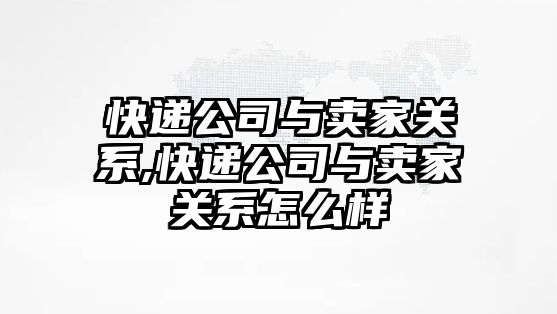 快递公司与卖家关系,快递公司与卖家关系怎么样